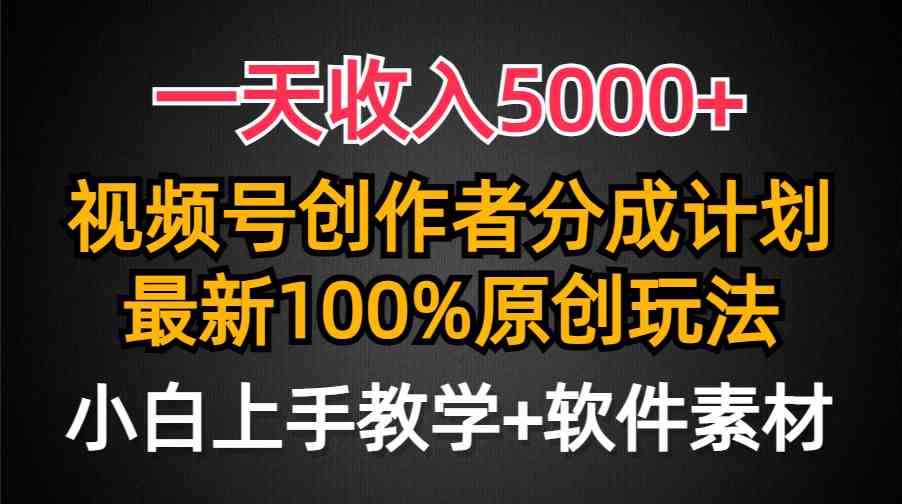 一天收入5000+
视频号创作者分成计划
最新100%原创玩法
小白上手教学+软件素材